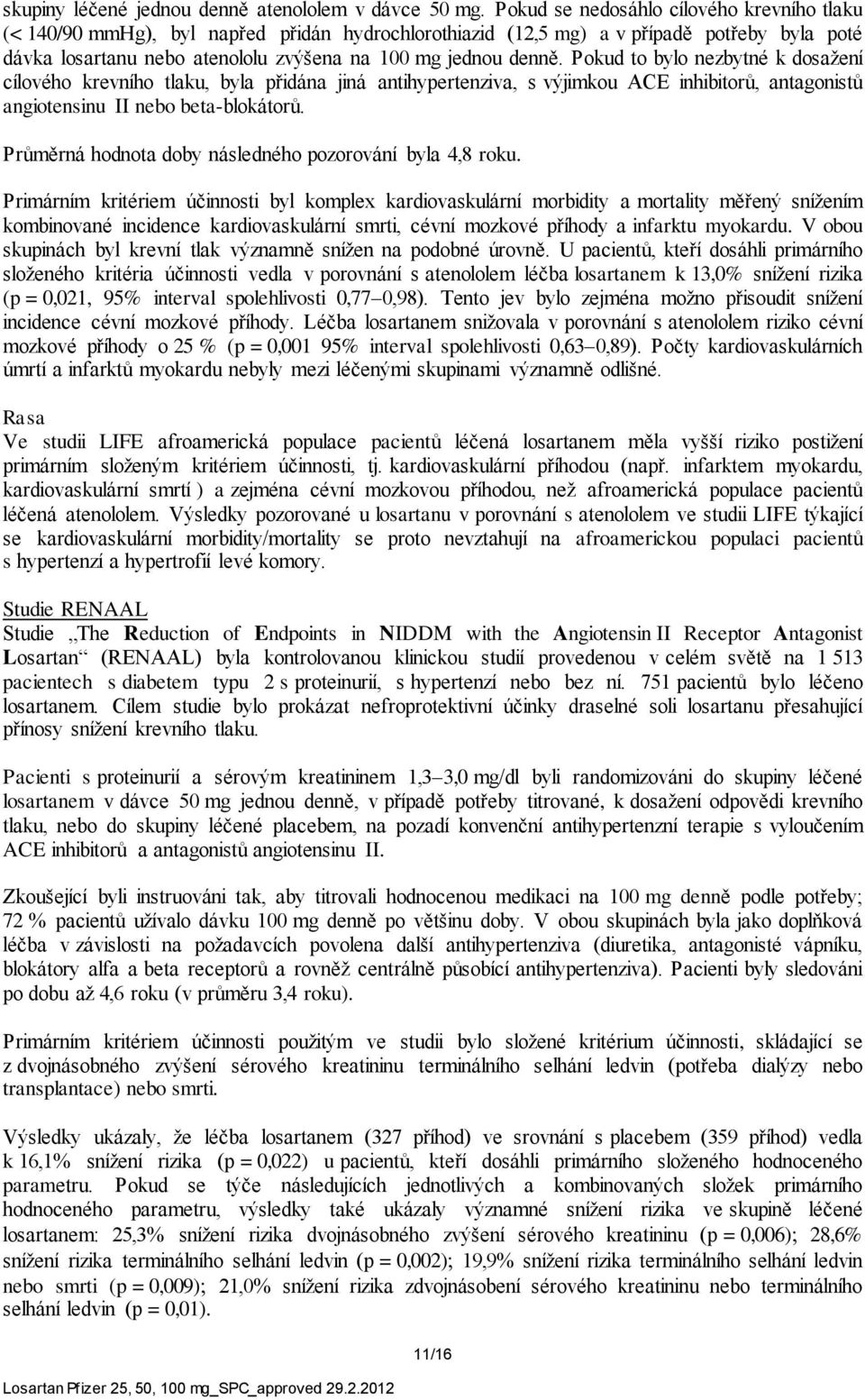 skupiny léčené jednou denně atenololem v dávce 50 mg. Pokud se nedosáhlo cílového krevního tlaku (< 140/90 mmHg), byl napřed přidán hydrochlorothiazid (12,5 mg) a v případě potřeby byla poté dávka losartanu nebo atenololu zvýšena na 100 mg jednou denně. Pokud to bylo nezbytné k dosažení cílového krevního tlaku, byla přidána jiná antihypertenziva, s výjimkou ACE inhibitorů, antagonistů angiotensinu II nebo beta-blokátorů.

Průměrná hodnota doby následného pozorování byla 4,8 roku.

Primárním kritériem účinnosti byl komplex kardiovaskulární morbidity a mortality měřený snížením kombinované incidence kardiovaskulární smrti, cévní mozkové příhody a infarktu myokardu. V obou skupinách byl krevní tlak významně snížen na podobné úrovně. U pacientů, kteří dosáhli primárního složeného kritéria účinnosti vedla v porovnání s atenololem léčba losartanem k 13,0% snížení rizika (p = 0,021, 95% interval spolehlivosti 0,77–0,98). Tento jev bylo zejména možno přisoudit snížení incidence cévní mozkové příhody. Léčba losartanem snižovala v porovnání s atenololem riziko cévní mozkové příhody o 25 % (p = 0,001 95% interval spolehlivosti 0,63–0,89). Počty kardiovaskulárních úmrtí a infarktů myokardu nebyly mezi léčenými skupinami významně odlišné.

Rasa
Ve studii LIFE afroamerická populace pacientů léčená losartanem měla vyšší riziko postižení primárním složeným kritériem účinnosti, tj. kardiovaskulární příhodou (např. infarktem myokardu, kardiovaskulární smrtí ) a zejména cévní mozkovou příhodou, než afroamerická populace pacientů léčená atenololem. Výsledky pozorované u losartanu v porovnání s atenololem ve studii LIFE týkající se kardiovaskulární morbidity/mortality se proto nevztahují na afroamerickou populaci pacientů s hypertenzí a hypertrofií levé komory.

Studie RENAAL
Studie „The Reduction of Endpoints in NIDDM with the Angiotensin II Receptor Antagonist Losartan“ (RENAAL) byla kontrolovanou klinickou studií provedenou v celém světě na 1 513 pacientech s diabetem typu 2 s proteinurií, s hypertenzí nebo bez ní. 751 pacientů bylo léčeno losartanem. Cílem studie bylo prokázat nefroprotektivní účinky draselné soli losartanu přesahující přínosy snížení krevního tlaku.

Pacienti s proteinurií a sérovým kreatininem 1,3–3,0 mg/dl byli randomizováni do skupiny léčené losartanem v dávce 50 mg jednou denně, v případě potřeby titrované, k dosažení odpovědi krevního tlaku, nebo do skupiny léčené placebem, na pozadí konvenční antihypertenzní terapie s vyloučením ACE inhibitorů a antagonistů angiotensinu II.

Zkoušející byli instruováni tak, aby titrovali hodnocenou medikaci na 100 mg denně podle potřeby; 72 % pacientů užívalo dávku 100 mg denně po většinu doby. V obou skupinách byla jako doplňková léčba v závislosti na požadavcích povolena další antihypertenziva (diuretika, antagonisté vápníku, blokátory alfa a beta receptorů a rovněž centrálně působící antihypertenziva). Pacienti byly sledováni po dobu až 4,6 roku (v průměru 3,4 roku).

Primárním kritériem účinnosti použitým ve studii bylo složené kritérium účinnosti, skládající se z dvojnásobného zvýšení sérového kreatininu terminálního selhání ledvin (potřeba dialýzy nebo transplantace) nebo smrti.

Výsledky ukázaly, že léčba losartanem (327 příhod) ve srovnání s placebem (359 příhod) vedla k 16,1% snížení rizika (p = 0,022) u pacientů, kteří dosáhli primárního složeného hodnoceného parametru. Pokud se týče následujících jednotlivých a kombinovaných složek primárního hodnoceného parametru, výsledky také ukázaly významné snížení rizika ve skupině léčené losartanem: 25,3% snížení rizika dvojnásobného zvýšení sérového kreatininu (p = 0,006); 28,6% snížení rizika terminálního selhání ledvin (p = 0,002); 19,9% snížení rizika terminálního selhání ledvin nebo smrti (p = 0,009); 21,0% snížení rizika zdvojnásobení sérového kreatininu nebo terminálního selhání ledvin (p = 0,01).

11/16

Losartan Pfizer 25, 50, 100 mg_SPC_approved 29.2.2012